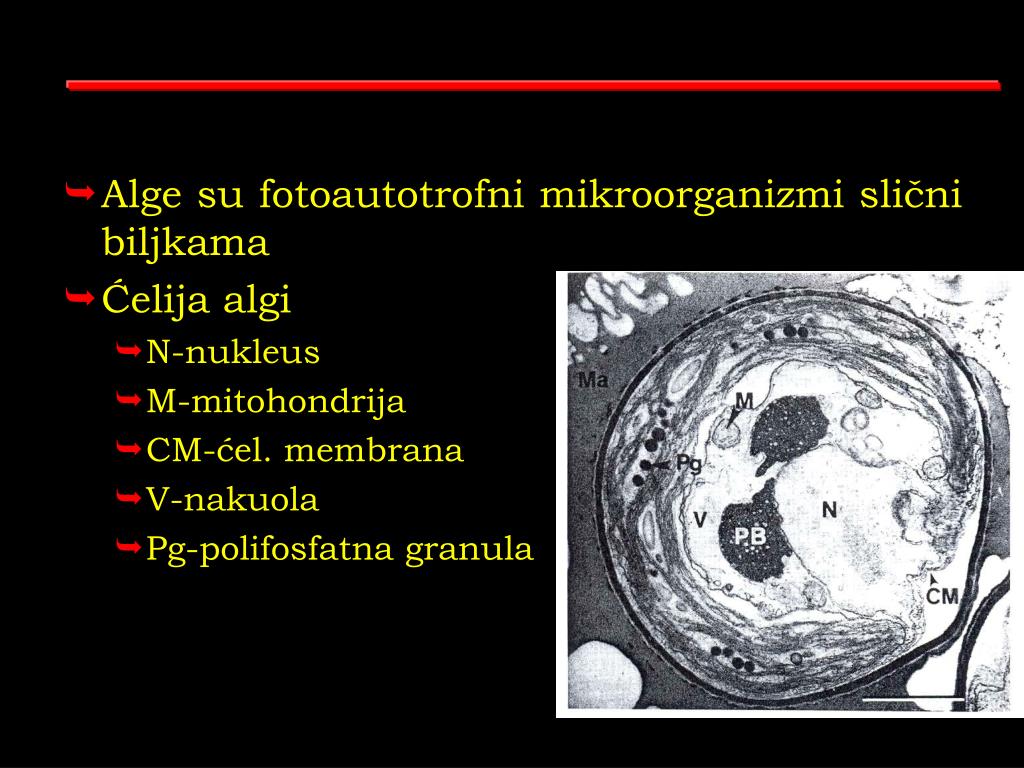 ➥ Alge su fotoautotrofni mikroorganizmi slični biljkama

➥ Ćelija algi

➥ N-nukleus

➥ M-mitohondrija

➥ CM-ćel. membrana

➥ V-nakuola

➥ Pg-polifosfatna granula

Ma

M

Pg

V

PB

N

CM